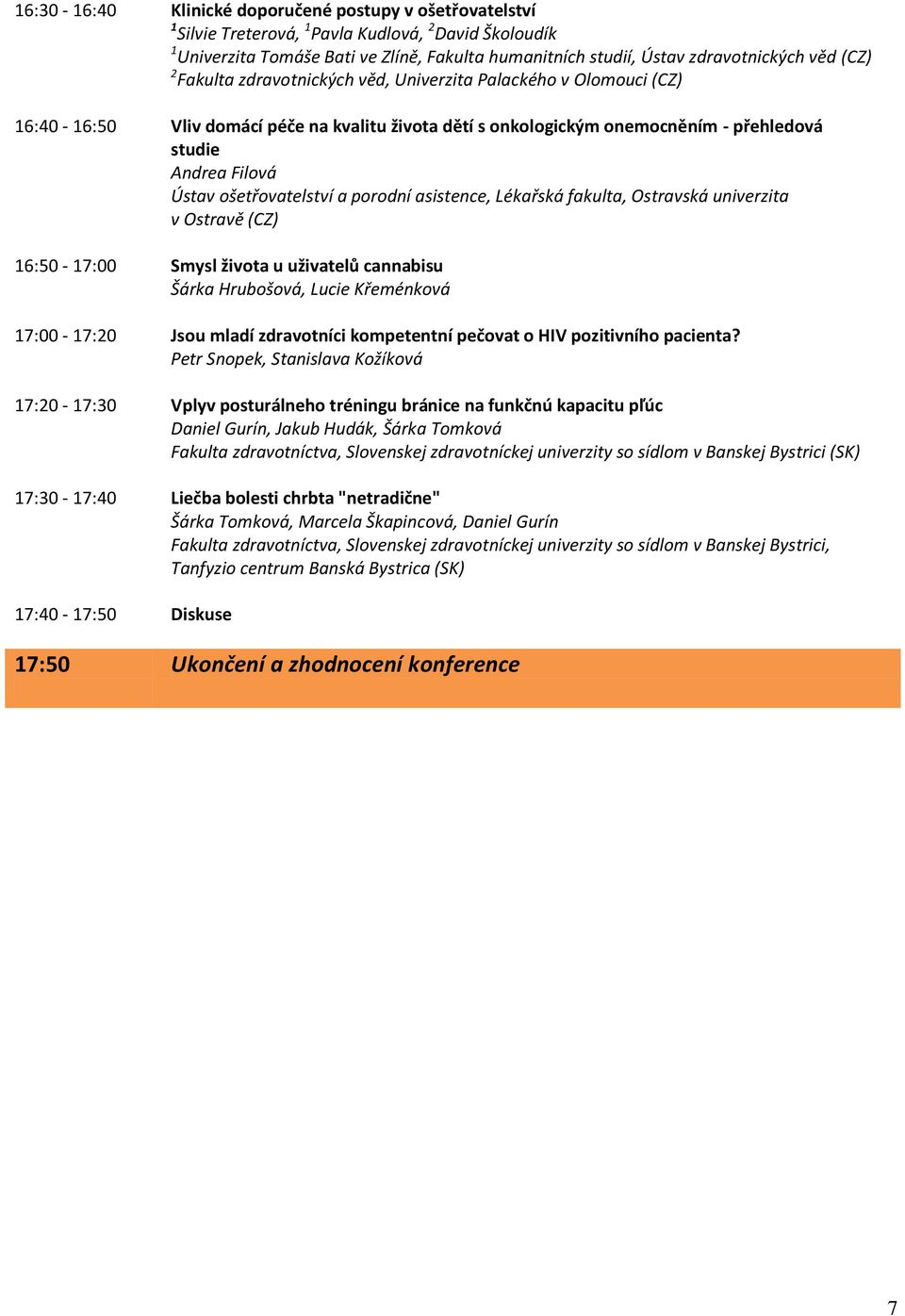 16:30 - 16:40 Klinické doporučené postupy v ošetřovatelství
$^1$Silvie Treterová, $^1$Pavla Kudlová, $^2$David Školoudík
$^1$Univerzita Tomáše Bati ve Zlíně, Fakulta humanitních studií, Ústav zdravotnických věd (CZ)
$^2$Fakulta zdravotnických věd, Univerzita Palackého v Olomouci (CZ)

16:40 - 16:50 Vliv domácí péče na kvalitu života dětí s onkologickým onemocněním - přehledová studie
Andrea Filová
Ústav ošetřovatelství a porodní asistence, Lékařská fakulta, Ostravská univerzita v Ostravě (CZ)

16:50 - 17:00 Smysl života u uživatelů cannabisu
Šárka Hrubošová, Lucie Křeménková

17:00 - 17:20 Jsou mladí zdravotníci kompetentní pečovat o HIV pozitivního pacienta?
Petr Snopek, Stanislava Kožíková

17:20 - 17:30 Vplyv posturálneho tréningu bránice na funkčnú kapacitu pľúc
Daniel Gurín, Jakub Hudák, Šárka Tomková
Fakulta zdravotníctva, Slovenskej zdravotníckej univerzity so sídlom v Banskej Bystrici (SK)

17:30 - 17:40 Liečba bolesti chrbta "netradične"
Šárka Tomková, Marcela Škapincová, Daniel Gurín
Fakulta zdravotníctva, Slovenskej zdravotníckej univerzity so sídlom v Banskej Bystrici, Tanfyzio centrum Banská Bystrica (SK)

17:40 - 17:50 Diskuse

17:50 Ukončení a zhodnocení konference

7